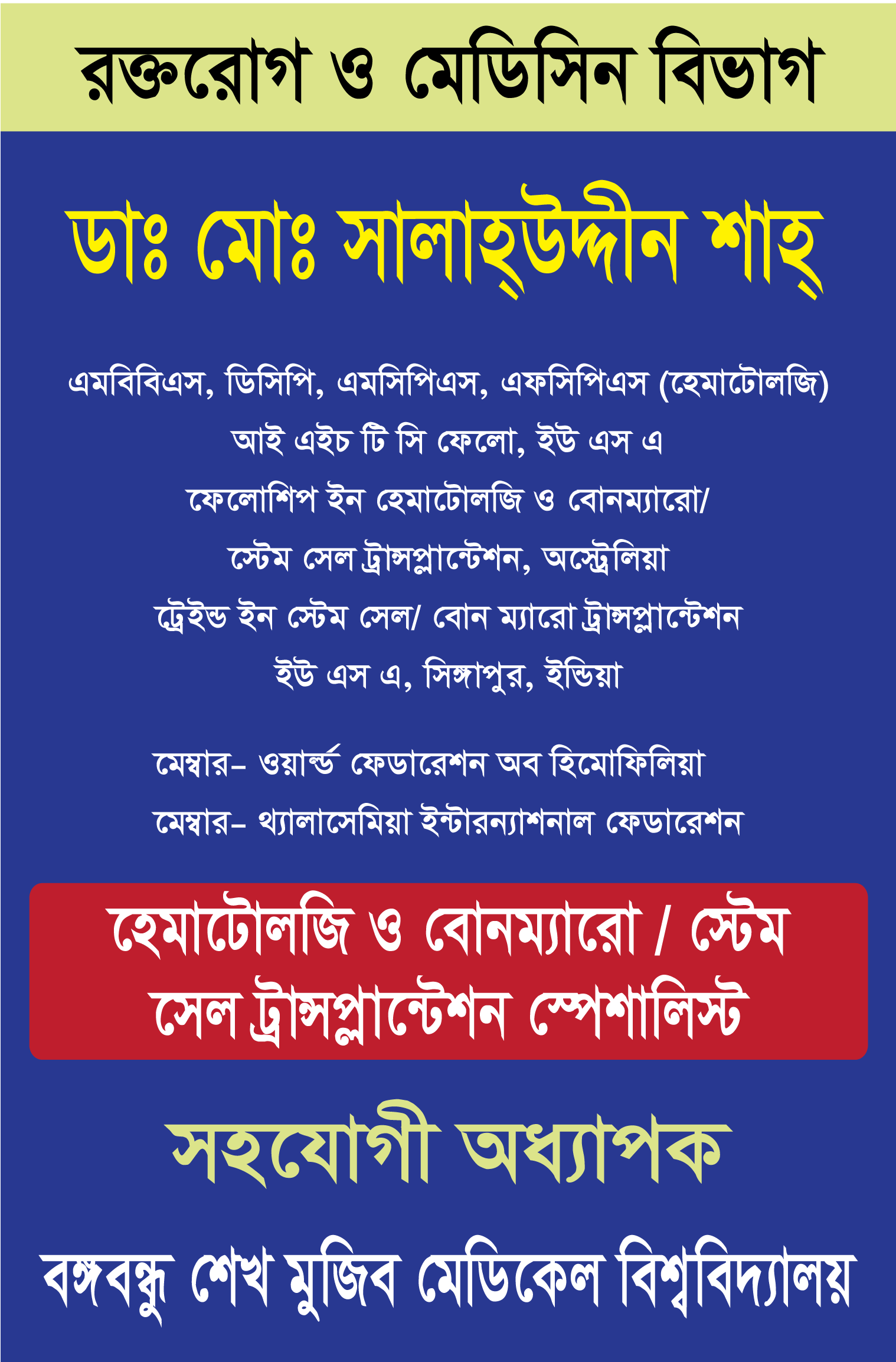 রক্তরোগ ও মেডিসিন বিভাগ

ডাঃ মোঃ সালাহ্উদ্দীন শাহ্

এমবিবিএস, ডিসিপি, এমসিপিএস, এফসিপিএস (হেমাটোলজি)
আই এইচ টি সি ফেলো, ইউ এস এ
ফেলোশিপ ইন হেমাটোলজি ও বোনম্যারো/
স্টেম সেল ট্রান্সপ্লান্টেশন, অস্ট্রেলিয়া
ট্রেইন্ড ইন স্টেম সেল/ বোন ম্যারো ট্রান্সপ্লান্টেশন
ইউ এস এ, সিঙ্গাপুর, ইন্ডিয়া

মেম্বার- ওয়ার্ল্ড ফেডারেশন অব হিমোফিলিয়া
মেম্বার- থ্যালাসেমিয়া ইন্টারন্যাশনাল ফেডারেশন

হেমাটোলজি ও বোনম্যারো / স্টেম সেল ট্রান্সপ্লান্টেশন স্পেশালিস্ট

সহযোগী অধ্যাপক

বঙ্গবন্ধু শেখ মুজিব মেডিকেল বিশ্ববিদ্যালয়